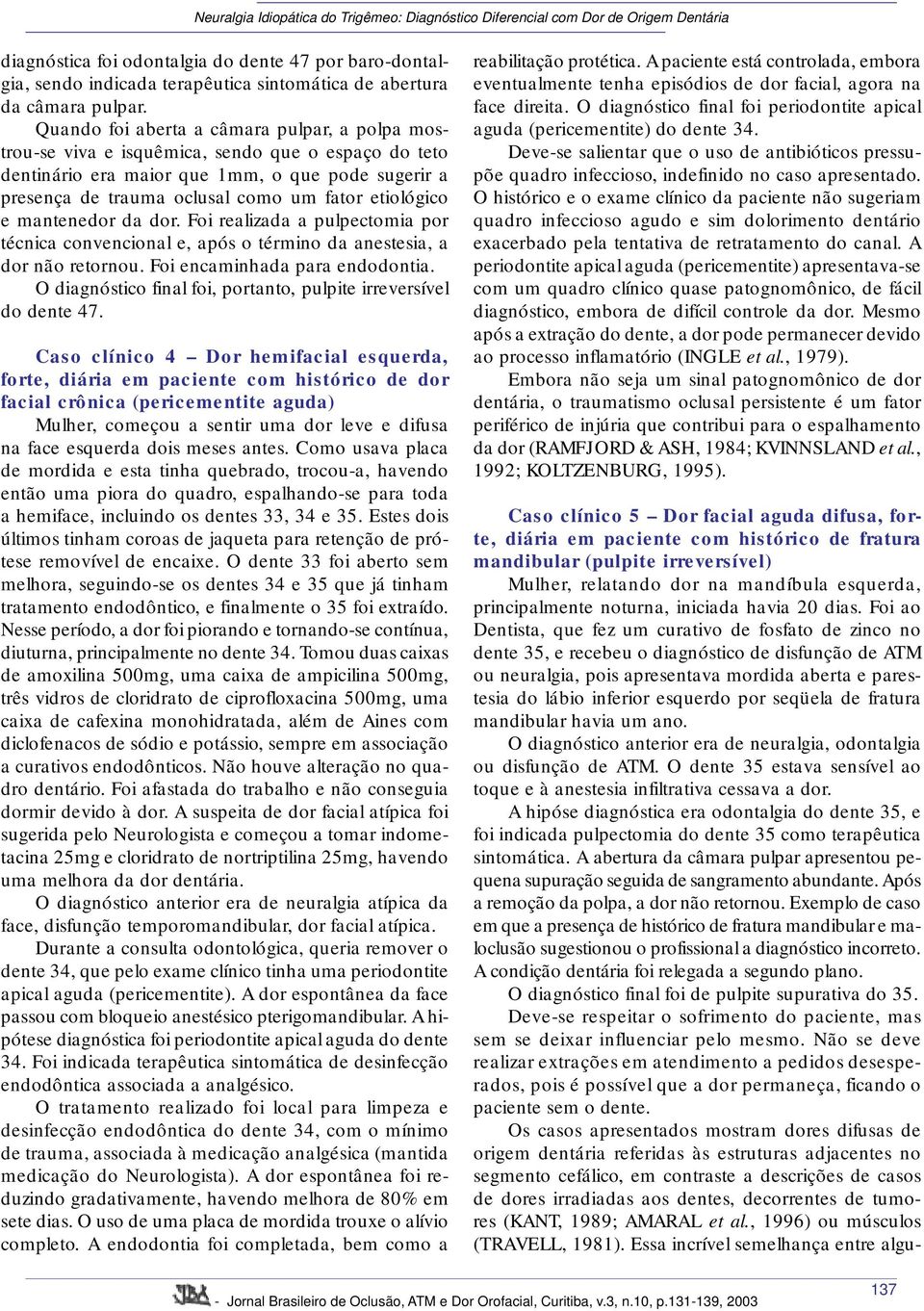 Neuralgia Idiopática do Trigêmeo: Diagnóstico Diferencial com Dor de Origem Dentária

diagnóstica foi odontalgia do dente 47 por baro-dontalgia, sendo indicada terapêutica sintomática de abertura da câmara pulpar.

Quando foi aberta a câmara pulpar, a polpa mostrou-se viva e isquêmica, sendo que o espaço do teto dentinário era maior que 1mm, o que pode sugerir a presença de trauma oclusal como um fator etiológico e mantenedor da dor. Foi realizada a pulpectomia por técnica convencional e, após o término da anestesia, a dor não retornou. Foi encaminhada para endodontia.

O diagnóstico final foi, portanto, pulpite irreversível do dente 47.

Caso clínico 4 – Dor hemifacial esquerda, forte, diária em paciente com histórico de dor facial crônica (pericementite aguda)

Mulher, começou a sentir uma dor leve e difusa na face esquerda dois meses antes. Como usava placa de mordida e esta tinha quebrado, trocou-a, havendo então uma piora do quadro, espalhando-se para toda a hemiface, incluindo os dentes 33, 34 e 35. Estes dois últimos tinham coroas de jaqueta para retenção de prótese removível de encaixe. O dente 33 foi aberto sem melhora, seguindo-se os dentes 34 e 35 que já tinham tratamento endodôntico, e finalmente o 35 foi extraído. Nesse período, a dor foi piorando e tornando-se contínua, diuturna, principalmente no dente 34. Tomou duas caixas de amoxilina 500mg, uma caixa de ampicilina 500mg, três vidros de cloridrato de ciprofloxacina 500mg, uma caixa de cafexina monohidratada, além de Aines com diclofenacos de sódio e potássio, sempre em associação a curativos endodônticos. Não houve alteração no quadro dentário. Foi afastada do trabalho e não conseguia dormir devido à dor. A suspeita de dor facial atípica foi sugerida pelo Neurologista e começou a tomar indometacina 25mg e cloridrato de nortriptilina 25mg, havendo uma melhora da dor dentária.

O diagnóstico anterior era de neuralgia atípica da face, disfunção temporomandibular, dor facial atípica.

Durante a consulta odontológica, queria remover o dente 34, que pelo exame clínico tinha uma periodontite apical aguda (pericementite). A dor espontânea da face passou com bloqueio anestésico pterigomandibular. A hipótese diagnóstica foi periodontite apical aguda do dente 34. Foi indicada terapêutica sintomática de desinfecção endodôntica associada a analgésico.

O tratamento realizado foi local para limpeza e desinfecção endodôntica do dente 34, com o mínimo de trauma, associada à medicação analgésica (mantida medicação do Neurologista). A dor espontânea foi reduzindo gradativamente, havendo melhora de 80% em sete dias. O uso de uma placa de mordida trouxe o alívio completo. A endodontia foi completada, bem como a reabilitação protética. A paciente está controlada, embora eventualmente tenha episódios de dor facial, agora na face direita. O diagnóstico final foi periodontite apical aguda (pericementite) do dente 34.

Deve-se salientar que o uso de antibióticos pressupõe quadro infeccioso, indefinido no caso apresentado. O histórico e o exame clínico da paciente não sugeriam quadro infeccioso agudo e sim dolorimento dentário exacerbado pela tentativa de retratamento do canal. A periodontite apical aguda (pericementite) apresentava-se com um quadro clínico quase patognomônico, de fácil diagnóstico, embora de difícil controle da dor. Mesmo após a extração do dente, a dor pode permanecer devido ao processo inflamatório (INGLE et al., 1979).

Embora não seja um sinal patognomônico de dor dentária, o traumatismo oclusal persistente é um fator periférico de injúria que contribui para o espalhamento da dor (RAMFJORD & ASH, 1984; KVINNSLAND et al., 1992; KOLTZENBURG, 1995).

Caso clínico 5 – Dor facial aguda difusa, forte, diária em paciente com histórico de fratura mandibular (pulpite irreversível)

Mulher, relatando dor na mandíbula esquerda, principalmente noturna, iniciada havia 20 dias. Foi ao Dentista, que fez um curativo de fosfato de zinco no dente 35, e recebeu o diagnóstico de disfunção de ATM ou neuralgia, pois apresentava mordida aberta e parestesia do lábio inferior esquerdo por seqüela de fratura mandibular havia um ano.

O diagnóstico anterior era de neuralgia, odontalgia ou disfunção de ATM. O dente 35 estava sensível ao toque e à anestesia infiltrativa cessava a dor.

A hipóse diagnóstica era odontalgia do dente 35, e foi indicada pulpectomia do dente 35 como terapêutica sintomática. A abertura da câmara pulpar apresentou pequena supuração seguida de sangramento abundante. Após a remoção da polpa, a dor não retornou. Exemplo de caso em que a presença de histórico de fratura mandibular e maloclusão sugestionou o profissional a diagnóstico incorreto. A condição dentária foi relegada a segundo plano.

O diagnóstico final foi de pulpite supurativa do 35.

Deve-se respeitar o sofrimento do paciente, mas sem se deixar influenciar pelo mesmo. Não se deve realizar extrações em atendimento a pedidos desesperados, pois é possível que a dor permaneça, ficando o paciente sem o dente.

Os casos apresentados mostram dores difusas de origem dentária referidas às estruturas adjacentes no segmento cefálico, em contraste a descrições de casos de dores irradiadas aos dentes, decorrentes de tumores (KANT, 1989; AMARAL et al., 1996) ou músculos (TRAVELL, 1981). Essa incrível semelhança entre algu-

JBA - Jornal Brasileiro de Oclusão, ATM e Dor Orofacial, Curitiba, v.3, n.10, p.131-139, 2003

137